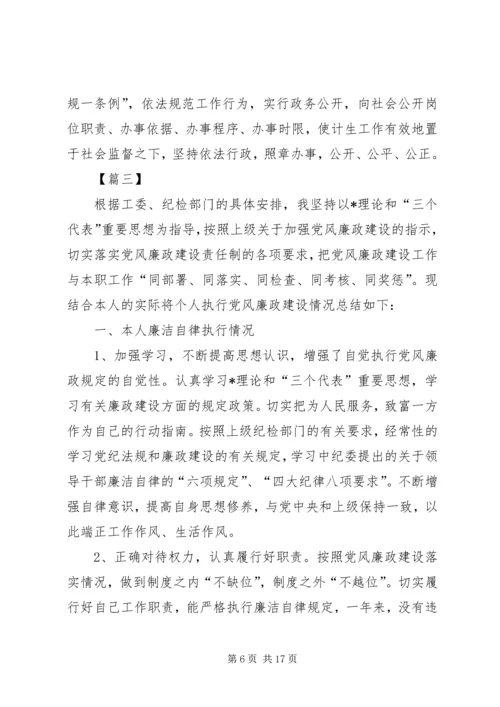 规一条例”，依法规范工作行为，实行政务公开，向社会公开岗位职责、办事依据、办事程序、办事时限，使计生工作有效地置于社会监督之下，坚持依法行政，照章办事，公开、公平、公正。

【篇三】

根据工委、纪检部门的具体安排，我坚持以*理论和“三个代表”重要思想为指导，按照上级关于加强党风廉政建设的指示，切实落实党风廉政建设责任制的各项要求，把党风廉政建设工作与本职工作“同部署、同落实、同检查、同考核、同奖惩”。现结合本人的实际将个人执行党风廉政建设情况总结如下：

一、本人廉洁自律执行情况

1、加强学习，不断提高思想认识，增强了自觉执行党风廉政规定的自觉性。认真学习*理论和“三个代表”重要思想，学习有关廉政建设方面的规定政策。切实把为人民服务，致富一方作为自己的行动指南。按照上级纪检部门的有关要求，经常性的学习党纪法规和廉政建设的有关规定，学习中纪委提出的关于领导干部廉洁自律的“六项规定”、“四大纪律八项要求”。不断增强自律意识，提高自身思想修养，与党中央和上级保持一致，以此端正工作作风、生活作风。

2、正确对待权力，认真履行好职责。按照党风廉政建设落实情况，做到制度之内“不缺位”，制度之外“不越位”。切实履行好自己工作职责，能严格执行廉洁自律规定，一年来，没有违

第 6 页 共 17 页